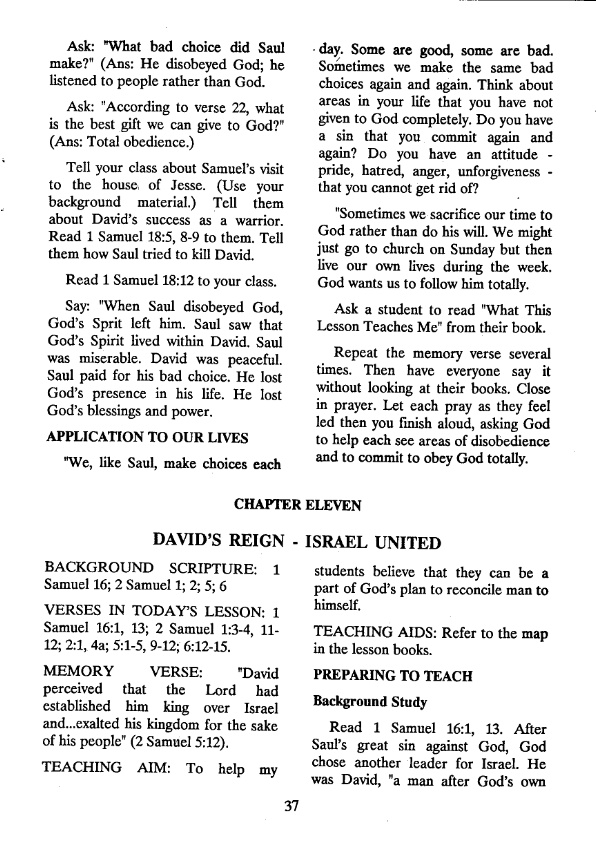 Ask: "What bad choice did Saul make?" (Ans: He disobeyed God; he listened to people rather than God.

Ask: "According to verse 22, what is the best gift we can give to God?" (Ans: Total obedience.)

Tell your class about Samuel's visit to the house of Jesse. (Use your background material.) Tell them about David's success as a warrior. Read 1 Samuel 18:5, 8-9 to them. Tell them how Saul tried to kill David.

Read 1 Samuel 18:12 to your class.

Say: "When Saul disobeyed God, God's Sprit left him. Saul saw that God's Spirit lived within David. Saul was miserable. David was peaceful. Saul paid for his bad choice. He lost God's presence in his life. He lost God's blessings and power.

APPLICATION TO OUR LIVES

"We, like Saul, make choices each day. Some are good, some are bad. Sometimes we make the same bad choices again and again. Think about areas in your life that you have not given to God completely. Do you have a sin that you commit again and again? Do you have an attitude - pride, hatred, anger, unforgiveness - that you cannot get rid of?

"Sometimes we sacrifice our time to God rather than do his will. We might just go to church on Sunday but then live our own lives during the week. God wants us to follow him totally.

Ask a student to read "What This Lesson Teaches Me" from their book.

Repeat the memory verse several times. Then have everyone say it without looking at their books. Close in prayer. Let each pray as they feel led then you finish aloud, asking God to help each see areas of disobedience and to commit to obey God totally.

CHAPTER ELEVEN

DAVID'S REIGN - ISRAEL UNITED

BACKGROUND SCRIPTURE: 1 Samuel 16; 2 Samuel 1; 2; 5; 6

VERSES IN TODAY'S LESSON: 1 Samuel 16:1, 13; 2 Samuel 1:3-4, 11-12; 2:1, 4a; 5:1-5, 9-12; 6:12-15.

MEMORY VERSE: "David perceived that the Lord had established him king over Israel and...exalted his kingdom for the sake of his people" (2 Samuel 5:12).

TEACHING AIM: To help my students believe that they can be a part of God's plan to reconcile man to himself.

TEACHING AIDS: Refer to the map in the lesson books.

PREPARING TO TEACH

Background Study

Read 1 Samuel 16:1, 13. After Saul's great sin against God, God chose another leader for Israel. He was David, "a man after God's own

37